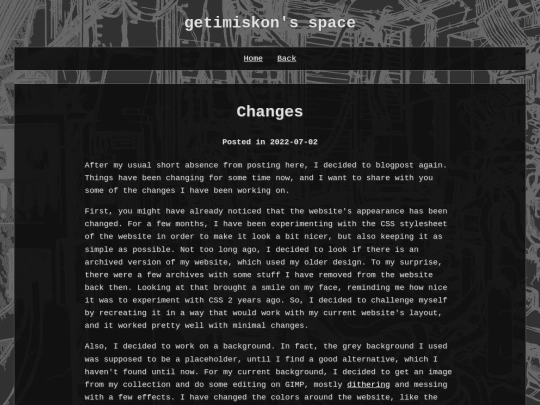 getimiskon's space

Home Back

Changes

Posted in 2022-07-02

After my usual short absence from posting here, I decided to blogpost again. Things have been changing for some time now, and I want to share with you some of the changes I have been working on.

First, you might have already noticed that the website's appearance has been changed. For a few months, I have been experimenting with the CSS stylesheet of the website in order to make it look a bit nicer, but also keeping it as simple as possible. Not too long ago, I decided to look if there is an archived version of my website, which used my older design. To my surprise, there were a few archives with some stuff I have removed from the website back then. Looking at that brought a smile on my face, reminding me how nice it was to experiment with CSS 2 years ago. So, I decided to challenge myself by recreating it in a way that would work with my current website's layout, and it worked pretty well with minimal changes.

Also, I decided to work on a background. In fact, the grey background I used was supposed to be a placeholder, until I find a good alternative, which I haven't found until now. For my current background, I decided to get an image from my collection and do some editing on GIMP, mostly dithering and messing with a few effects. I have changed the colors around the website, like the